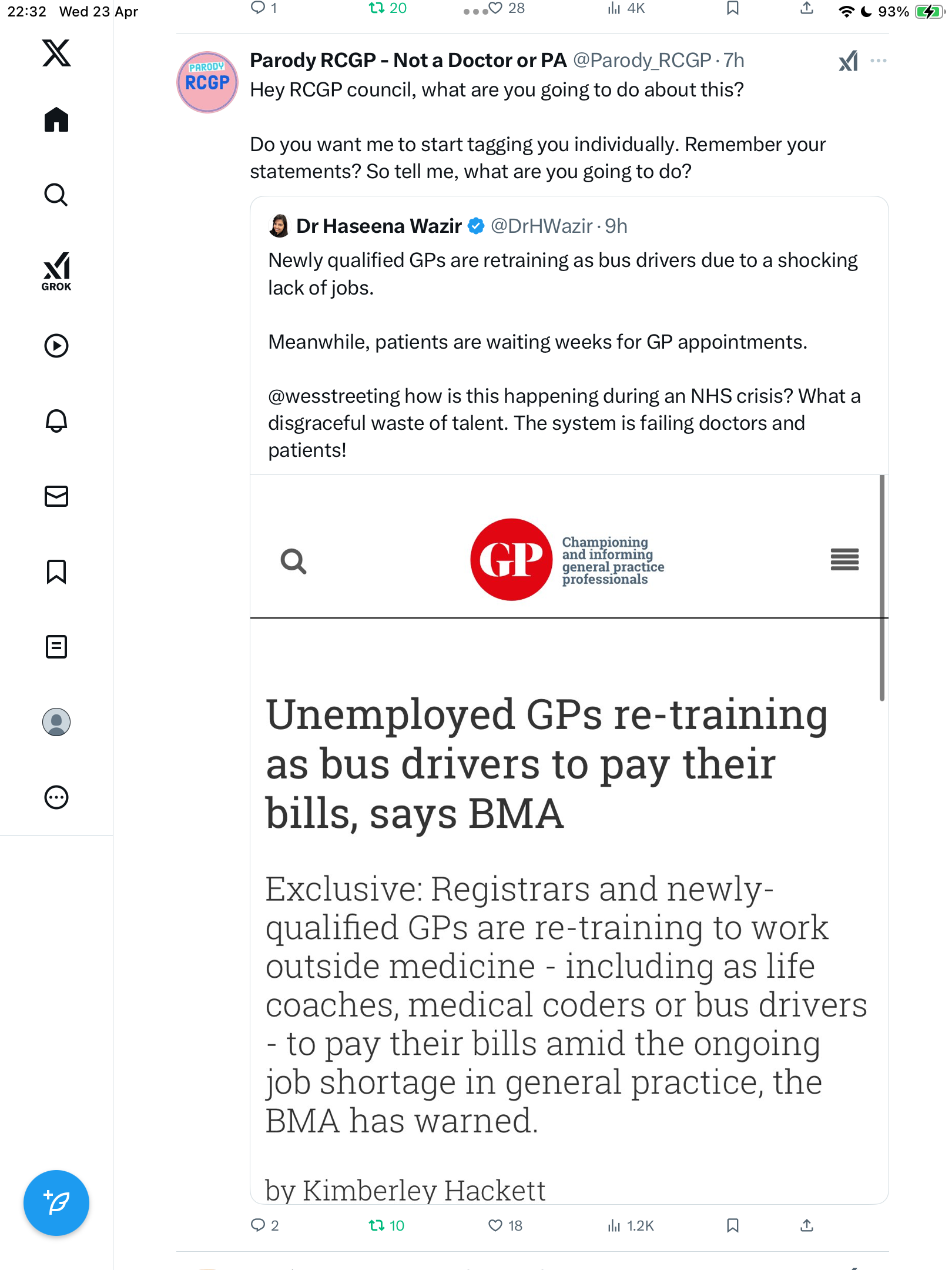 22:32 Wed 23 Apr

1 20 28 4K

93%

GROK

PARODY RCGP

Parody RCGP - Not a Doctor or PA @Parody_RCGP · 7h

Hey RCGP council, what are you going to do about this?

Do you want me to start tagging you individually. Remember your statements? So tell me, what are you going to do?

Dr Haseena Wazir @DrHWazir · 9h

Newly qualified GPs are retraining as bus drivers due to a shocking lack of jobs.

Meanwhile, patients are waiting weeks for GP appointments.

@wesstreeting how is this happening during an NHS crisis? What a disgraceful waste of talent. The system is failing doctors and patients!

GP Championing and informing general practice professionals

Unemployed GPs re-training as bus drivers to pay their bills, says BMA

Exclusive: Registrars and newly-qualified GPs are re-training to work outside medicine - including as life coaches, medical coders or bus drivers - to pay their bills amid the ongoing job shortage in general practice, the BMA has warned.

by Kimberley Hackett

2 10 18 1.2K